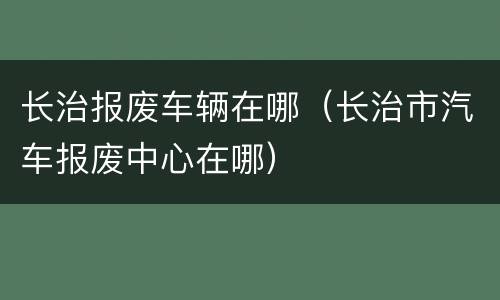 长治报废车辆在哪（长治市汽车报废中心在哪）